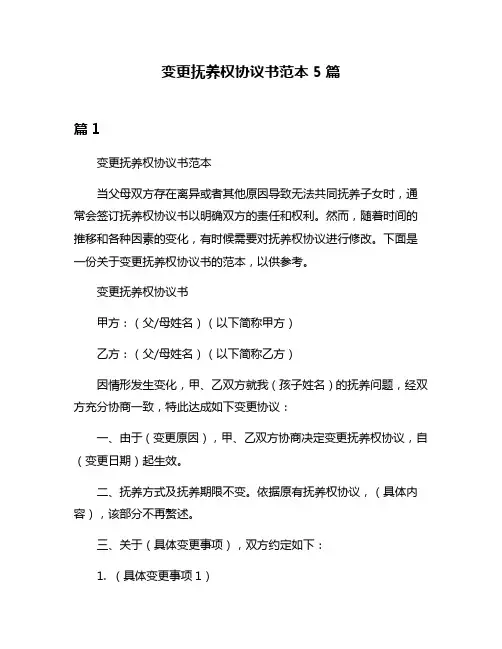 变更抚养权协议书范本 5 篇

篇 1

变更抚养权协议书范本

当父母双方存在离异或者其他原因导致无法共同抚养子女时，通常会签订抚养权协议书以明确双方的责任和权利。然而，随着时间的推移和各种因素的变化，有时候需要对抚养权协议进行修改。下面是一份关于变更抚养权协议书的范本，以供参考。

变更抚养权协议书

甲方：（父/母姓名）（以下简称甲方）

乙方：（父/母姓名）（以下简称乙方）

因情形发生变化，甲、乙双方就我（孩子姓名）的抚养问题，经双方充分协商一致，特此达成如下变更协议：

一、由于（变更原因），甲、乙双方协商决定变更抚养权协议，自（变更日期）起生效。

二、抚养方式及抚养期限不变。依据原有抚养权协议，（具体内容），该部分不再赘述。

三、关于（具体变更事项），双方约定如下：

1. （具体变更事项 1）